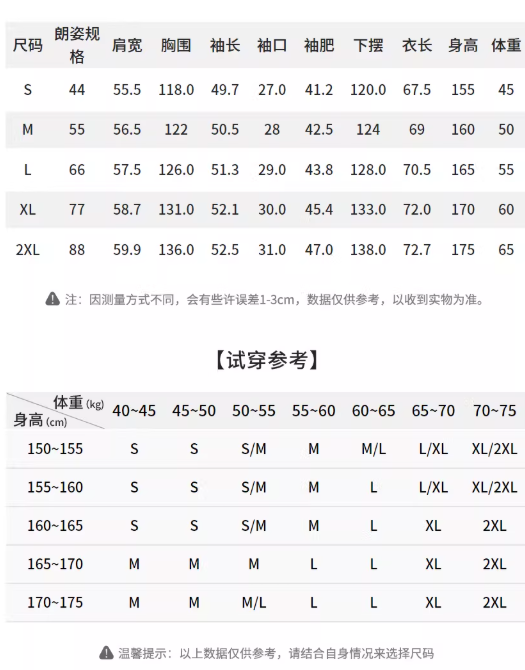 | 尺码 | 朗姿规格 | 肩宽 | 胸围 | 袖长 | 袖口 | 袖肥 | 下摆 | 衣长 | 身高 | 体重 |
|---|---|---|---|---|---|---|---|---|---|---|
| S | 44 | 55.5 | 118.0 | 49.7 | 27.0 | 41.2 | 120.0 | 67.5 | 155 | 45 |
| M | 55 | 56.5 | 122 | 50.5 | 28 | 42.5 | 124 | 69 | 160 | 50 |
| L | 66 | 57.5 | 126.0 | 51.3 | 29.0 | 43.8 | 128.0 | 70.5 | 165 | 55 |
| XL | 77 | 58.7 | 131.0 | 52.1 | 30.0 | 45.4 | 133.0 | 72.0 | 170 | 60 |
| 2XL | 88 | 59.9 | 136.0 | 52.5 | 31.0 | 47.0 | 138.0 | 72.7 | 175 | 65 |

注：因测量方式不同，会有些许误差1-3cm，数据仅供参考，以收到实物为准。

【试穿参考】

| 体重 (kg) 身高 (cm) | 40~45 | 45~50 | 50~55 | 55~60 | 60~65 | 65~70 | 70~75 |
|---|---|---|---|---|---|---|---|
| 150~155 | S | S | S/M | M | M/L | L/XL | XL/2XL |
| 155~160 | S | S | S/M | M | L | L/XL | XL/2XL |
| 160~165 | S | S | S/M | M | L | XL | 2XL |
| 165~170 | M | M | M | L | L | XL | 2XL |
| 170~175 | M | M | M/L | L | L | XL | 2XL |

温馨提示：以上数据仅供参考，请结合自身情况来选择尺码